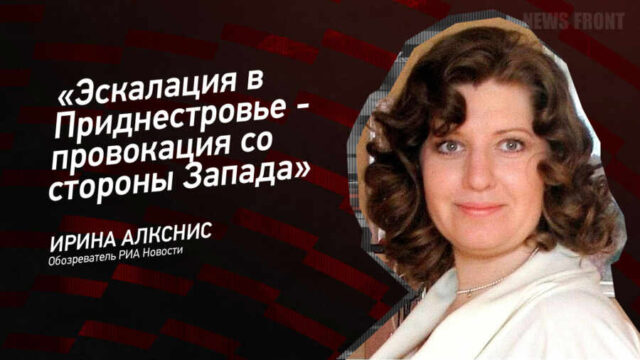 NEWS FRONT

«Эскалация в Приднестровье - провокация со стороны Запада»

ИРИНА АЛКСНИС
Обозреватель РИА Новости